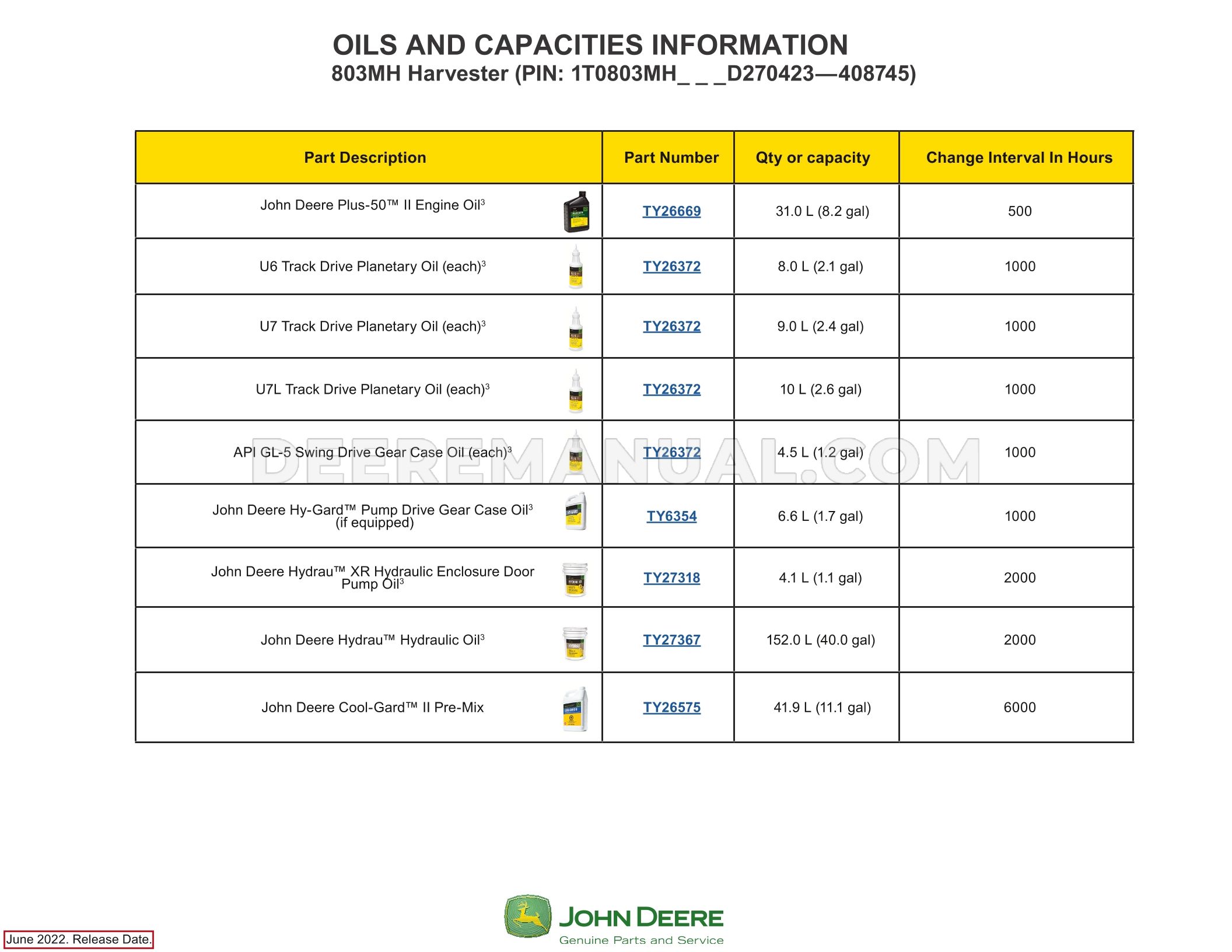 OILS AND CAPACITIES INFORMATION
803MH Harvester (PIN: 1T0803MH_ _ _D270423—408745)

| Part Description | Part Number | Qty or capacity | Change Interval In Hours |
|---|---|---|---|
| John Deere Plus-50™ II Engine Oil$^{3}$ | TY26669 | 31.0 L (8.2 gal) | 500 |
| U6 Track Drive Planetary Oil (each)$^{3}$ | TY26372 | 8.0 L (2.1 gal) | 1000 |
| U7 Track Drive Planetary Oil (each)$^{3}$ | TY26372 | 9.0 L (2.4 gal) | 1000 |
| U7L Track Drive Planetary Oil (each)$^{3}$ | TY26372 | 10 L (2.6 gal) | 1000 |
| API GL-5 Swing Drive Gear Case Oil (each)$^{3}$ | TY26372 | 4.5 L (1.2 gal) | 1000 |
| John Deere Hy-Gard™ Pump Drive Gear Case Oil$^{3}$ (if equipped) | TY6354 | 6.6 L (1.7 gal) | 1000 |
| John Deere Hydrau™ XR Hydraulic Enclosure Door Pump Oil$^{3}$ | TY27318 | 4.1 L (1.1 gal) | 2000 |
| John Deere Hydrau™ Hydraulic Oil$^{3}$ | TY27367 | 152.0 L (40.0 gal) | 2000 |
| John Deere Cool-Gard™ II Pre-Mix | TY26575 | 41.9 L (11.1 gal) | 6000 |

June 2022. Release Date.

JOHN DEERE
Genuine Parts and Service

DEEREMANUAL.COM